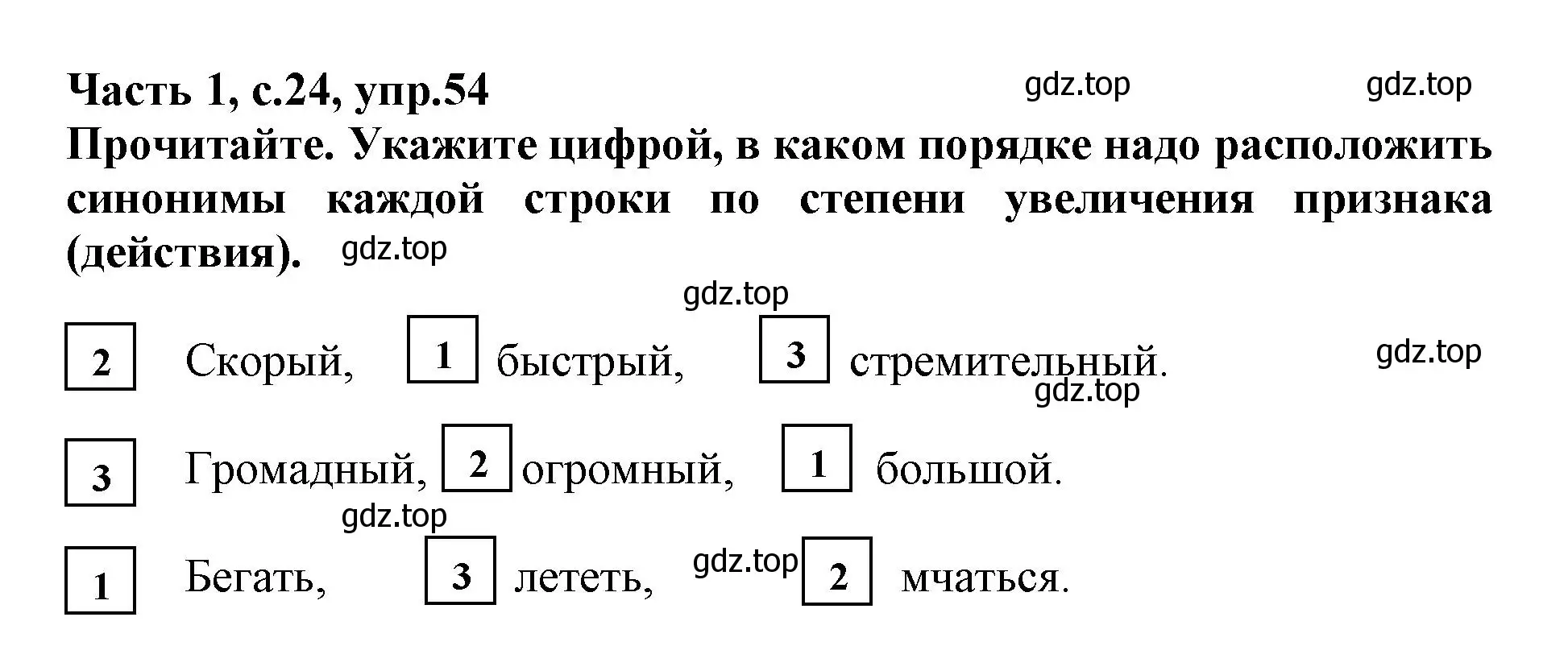 Часть 1, с.24, упр.54 gdz.top gdz.top

Прочитайте. Укажите цифрой, в каком порядке надо расположить синонимы каждой строки по степени увеличения признака (действия). gdz.top

gdz.top

2 Скорый, 1 быстрый, 3 стремительный. gdz.top

gdz.top

3 Громадный, 2 огромный, 1 большой.

gdz.top

1 Бегать, 3 лететь, gdz.top 2 мчаться.